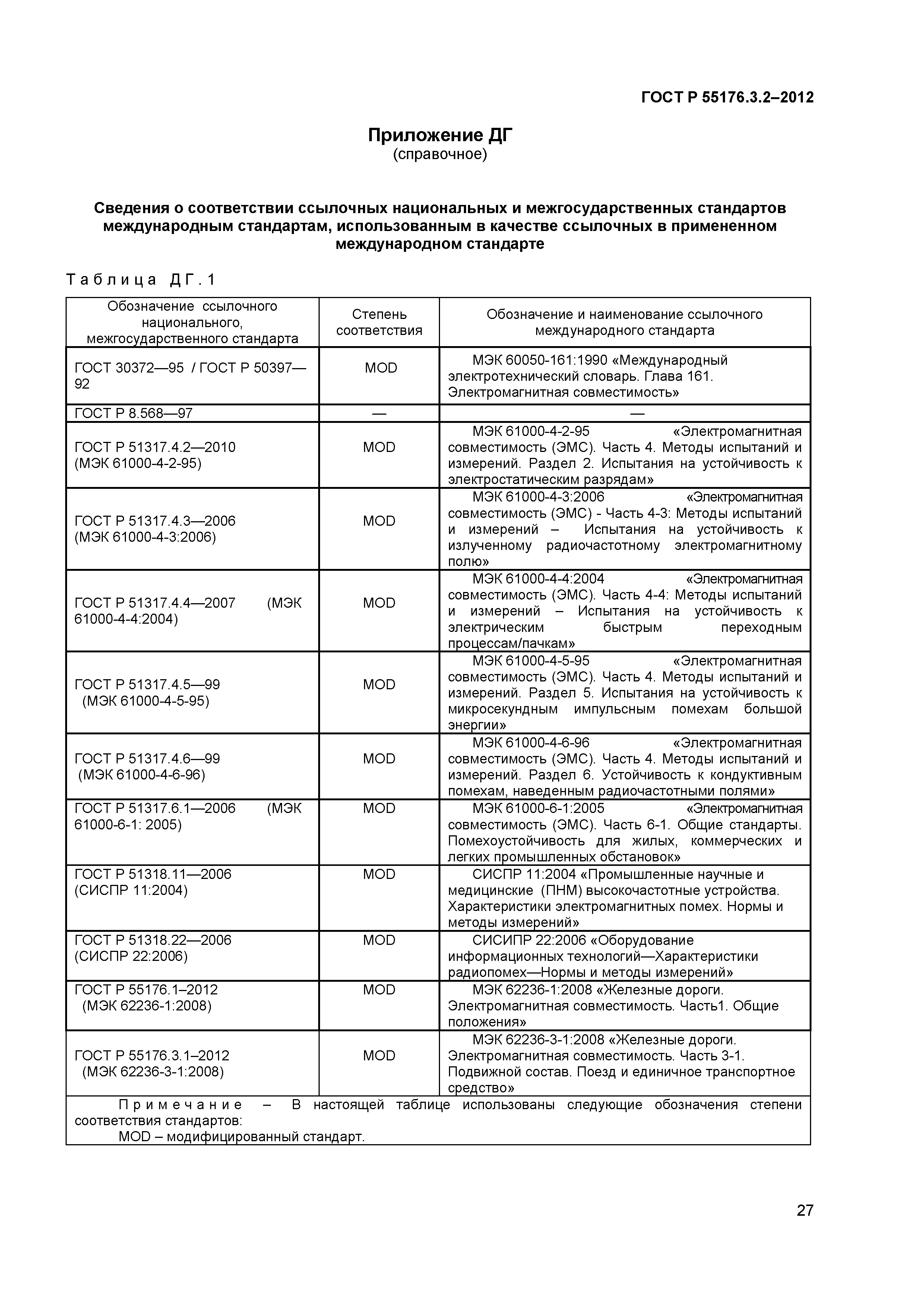 ГОСТ Р 55176.3.2–2012

Приложение ДГ
(справочное)

Сведения о соответствии ссылочных национальных и межгосударственных стандартов международным стандартам, использованным в качестве ссылочных в примененном международном стандарте

Таблица ДГ.1

| Обозначение ссылочного национального, межгосударственного стандарта | Степень соответствия | Обозначение и наименование ссылочного международного стандарта |
|---|---|---|
| ГОСТ 30372—95 / ГОСТ Р 50397—92 | MOD | МЭК 60050-161:1990 «Международный электротехнический словарь. Глава 161. Электромагнитная совместимость» |
| ГОСТ Р 8.568—97 | — | — |
| ГОСТ Р 51317.4.2—2010 (МЭК 61000-4-2-95) | MOD | МЭК 61000-4-2-95 «Электромагнитная совместимость (ЭМС). Часть 4. Методы испытаний и измерений. Раздел 2. Испытания на устойчивость к электростатическим разрядам» |
| ГОСТ Р 51317.4.3—2006 (МЭК 61000-4-3:2006) | MOD | МЭК 61000-4-3:2006 «Электромагнитная совместимость (ЭМС) - Часть 4-3: Методы испытаний и измерений – Испытания на устойчивость к излученному радиочастотному электромагнитному полю» |
| ГОСТ Р 51317.4.4—2007 (МЭК 61000-4-4:2004) | MOD | МЭК 61000-4-4:2004 «Электромагнитная совместимость (ЭМС). Часть 4-4: Методы испытаний и измерений – Испытания на устойчивость к электрическим быстрым переходным процессам/пачкам» |
| ГОСТ Р 51317.4.5—99 (МЭК 61000-4-5-95) | MOD | МЭК 61000-4-5-95 «Электромагнитная совместимость (ЭМС). Часть 4. Методы испытаний и измерений. Раздел 5. Испытания на устойчивость к микросекундным импульсным помехам большой энергии» |
| ГОСТ Р 51317.4.6—99 (МЭК 61000-4-6-96) | MOD | МЭК 61000-4-6-96 «Электромагнитная совместимость (ЭМС). Часть 4. Методы испытаний и измерений. Раздел 6. Устойчивость к кондуктивным помехам, наведенным радиочастотными полями» |
| ГОСТ Р 51317.6.1—2006 (МЭК 61000-6-1: 2005) | MOD | МЭК 61000-6-1:2005 «Электромагнитная совместимость (ЭМС). Часть 6-1. Общие стандарты. Помехоустойчивость для жилых, коммерческих и легких промышленных обстановок» |
| ГОСТ Р 51318.11—2006 (СИСПР 11:2004) | MOD | СИСПР 11:2004 «Промышленные научные и медицинские (ПНМ) высокочастотные устройства. Характеристики электромагнитных помех. Нормы и методы измерений» |
| ГОСТ Р 51318.22—2006 (СИСПР 22:2006) | MOD | СИСИПР 22:2006 «Оборудование информационных технологий—Характеристики радиопомех—Нормы и методы измерений» |
| ГОСТ Р 55176.1–2012 (МЭК 62236-1:2008) | MOD | МЭК 62236-1:2008 «Железные дороги. Электромагнитная совместимость. Часть1. Общие положения» |
| ГОСТ Р 55176.3.1–2012 (МЭК 62236-3-1:2008) | MOD | МЭК 62236-3-1:2008 «Железные дороги. Электромагнитная совместимость. Часть 3-1. Подвижной состав. Поезд и единичное транспортное средство» |

Примечание – В настоящей таблице использованы следующие обозначения степени соответствия стандартов:
MOD – модифицированный стандарт.

27